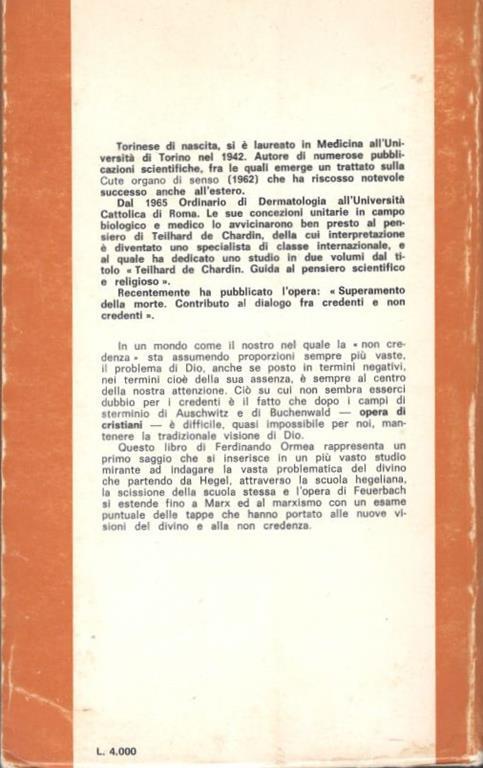 Torinese di nascita, si è laureato in Medicina all'Università di Torino nel 1942. Autore di numerose pubblicazioni scientifiche, fra le quali emerge un trattato sulla Cute organo di senso (1962) che ha riscosso notevole successo anche all'estero.

Dal 1965 Ordinario di Dermatologia all'Università Cattolica di Roma. Le sue concezioni unitarie in campo biologico e medico lo avvicinarono ben presto al pensiero di Teilhard de Chardin, della cui interpretazione è diventato uno specialista di classe internazionale, e al quale ha dedicato uno studio in due volumi dal titolo « Teilhard de Chardin. Guida al pensiero scientifico e religioso ».

Recentemente ha pubblicato l'opera: « Superamento della morte. Contributo al dialogo fra credenti e non credenti ».

In un mondo come il nostro nel quale la « non credenza » sta assumendo proporzioni sempre più vaste, il problema di Dio, anche se posto in termini negativi, nei termini cioè della sua assenza, è sempre al centro della nostra attenzione. Ciò su cui non sembra esserci dubbio per i credenti è il fatto che dopo i campi di sterminio di Auschwitz e di Buchenwald — opera di cristiani — è difficile, quasi impossibile per noi, mantenere la tradizionale visione di Dio.

Questo libro di Ferdinando Ormea rappresenta un primo saggio che si inserisce in un più vasto studio mirante ad indagare la vasta problematica del divino che partendo da Hegel, attraverso la scuola hegeliana, la scissione della scuola stessa e l'opera di Feuerbach si estende fino a Marx ed al marxismo con un esame puntuale delle tappe che hanno portato alle nuove visioni del divino e alla non credenza.

L. 4.000